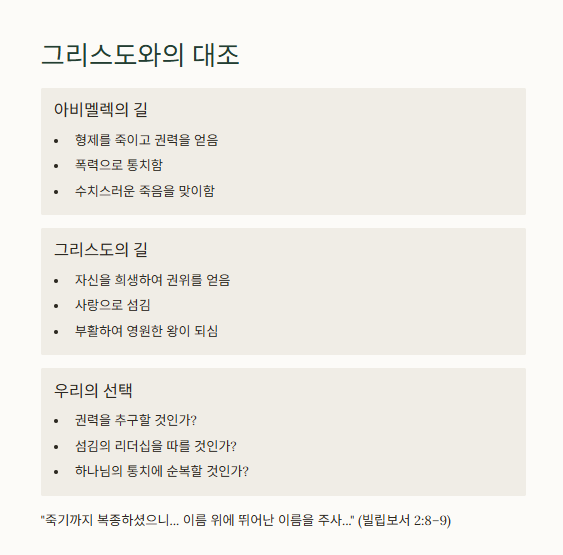 그리스도와의 대조

아비멜렉의 길

• 형제를 죽이고 권력을 얻음
• 폭력으로 통치함
• 수치스러운 죽음을 맞이함

그리스도의 길

• 자신을 희생하여 권위를 얻음
• 사랑으로 섬김
• 부활하여 영원한 왕이 되심

우리의 선택

• 권력을 추구할 것인가?
• 섬김의 리더십을 따를 것인가?
• 하나님의 통치에 순복할 것인가?

"죽기까지 복종하셨으니... 이름 위에 뛰어난 이름을 주사..." (빌립보서 2:8-9)